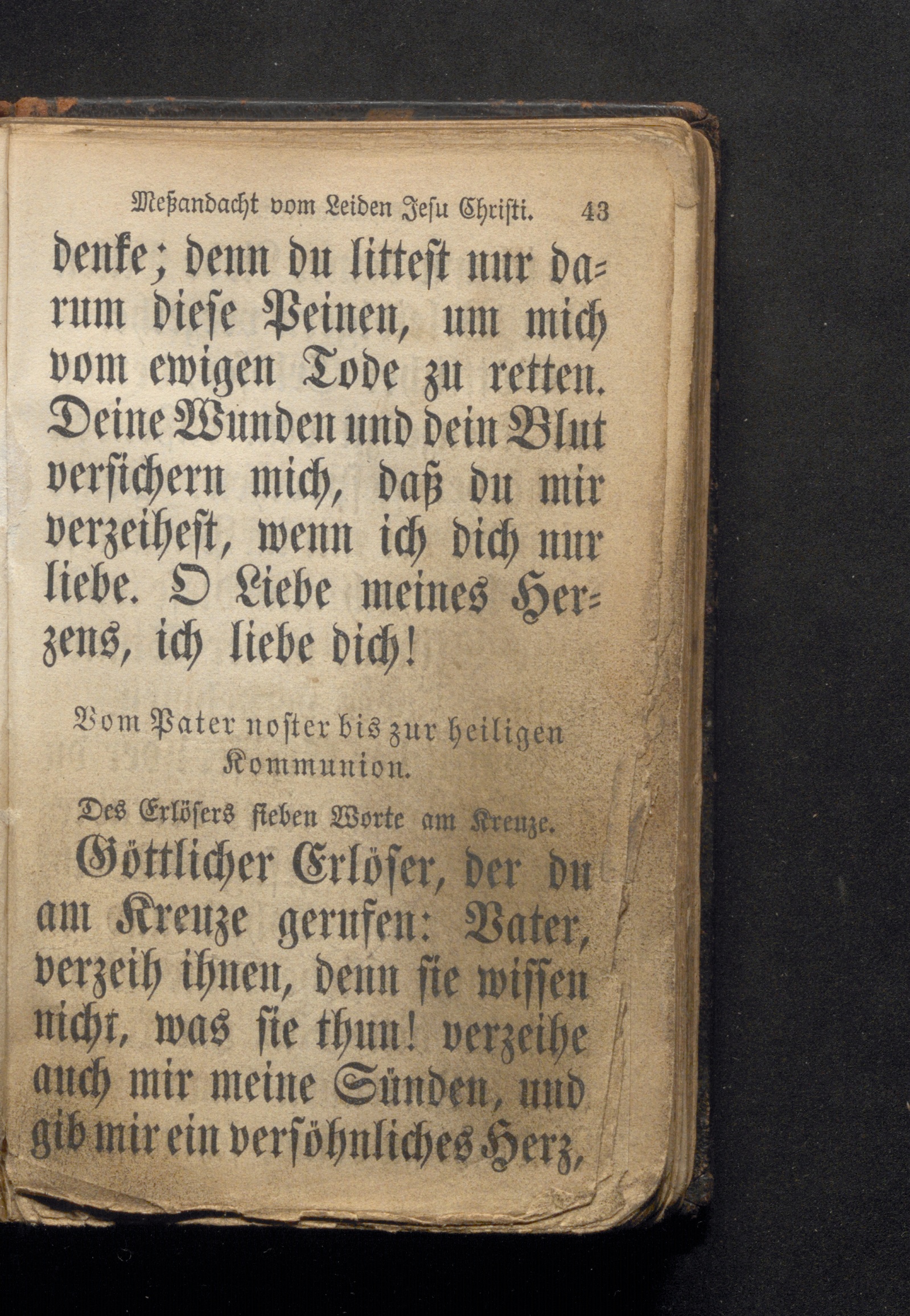 Meßandacht vom Leiden Jesu Christi. 43

denke; denn du littest nur darum diese Peinen, um mich vom ewigen Tode zu retten. Deine Wunden und dein Blut versichern mich, daß du mir verzeihest, wenn ich dich nur liebe. O Liebe meines Herzens, ich liebe dich!

Vom Pater noster bis zur heiligen Kommunion.

Des Erlösers sieben Worte am Kreuze.

Göttlicher Erlöser, der du am Kreuze gerufen: Vater, verzeih ihnen, denn sie wissen nicht, was sie thun! verzeihe auch mir meine Sünden, und gib mir ein versöhnliches Herz,